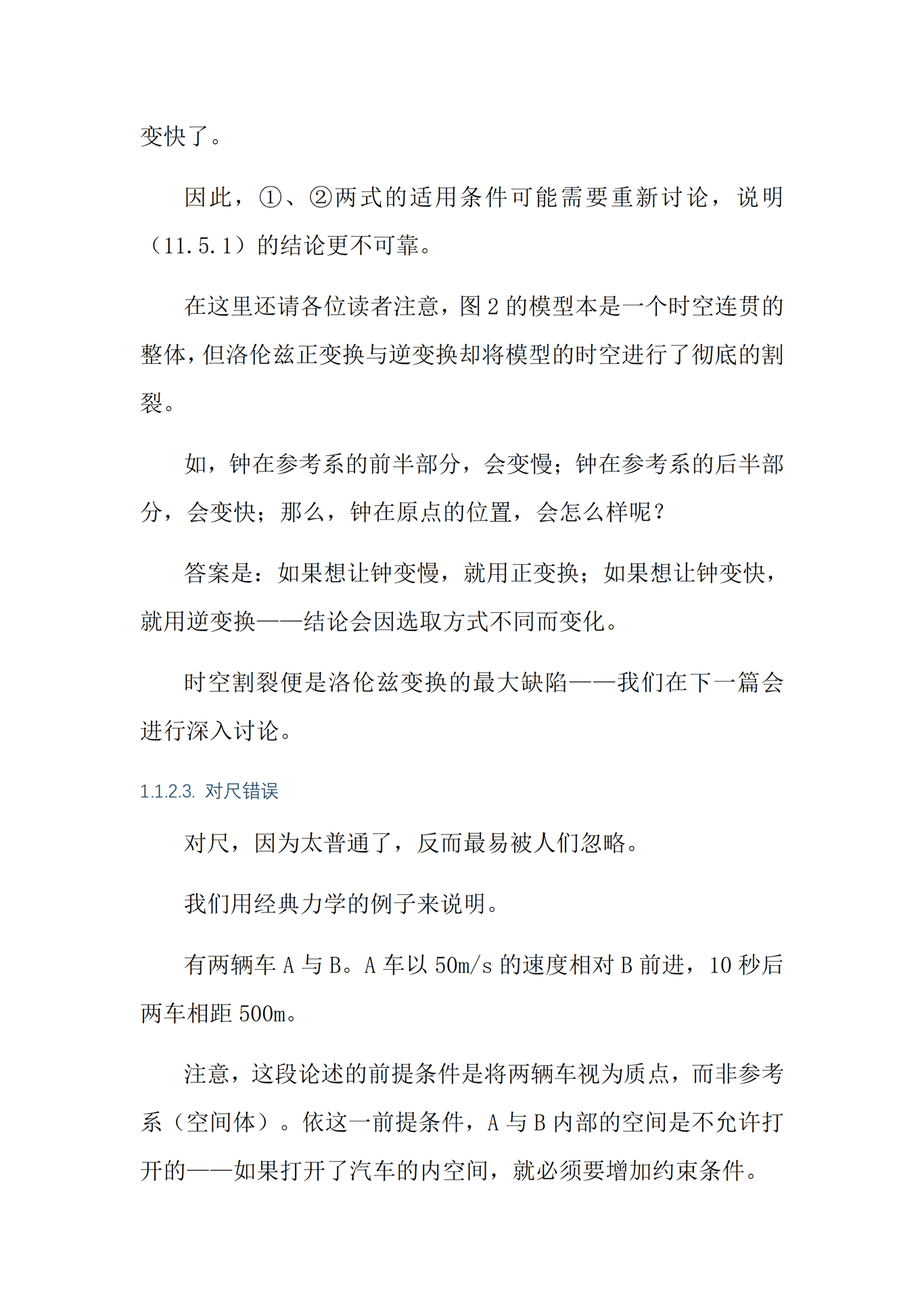 变快了。

因此，①、②两式的适用条件可能需要重新讨论，说明（11.5.1）的结论更不可靠。

在这里还请各位读者注意，图 2 的模型本是一个时空连贯的整体，但洛伦兹正变换与逆变换却将模型的时空进行了彻底的割裂。

如，钟在参考系的前半部分，会变慢；钟在参考系的后半部分，会变快；那么，钟在原点的位置，会怎么样呢？

答案是：如果想让钟变慢，就用正变换；如果想让钟变快，就用逆变换——结论会因选取方式不同而变化。

时空割裂便是洛伦兹变换的最大缺陷——我们在下一篇会进行深入讨论。

1.1.2.3. 对尺错误

对尺，因为太普通了，反而最易被人们忽略。

我们用经典力学的例子来说明。

有两辆车 A 与 B。A 车以 50m/s 的速度相对 B 前进，10 秒后两车相距 500m。

注意，这段论述的前提条件是将两辆车视为质点，而非参考系（空间体）。依这一前提条件，A 与 B 内部的空间是不允许打开的——如果打开了汽车的内空间，就必须要增加约束条件。